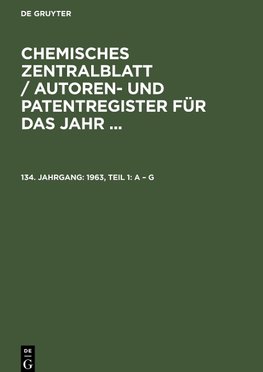 DE GRUYTER

CHEMISCHES ZENTRALBLATT / AUTOREN- UND PATENTREGISTER FÜR DAS JAHR ...

134. JAHRGANG: 1963, TEIL 1: A – G

DE G